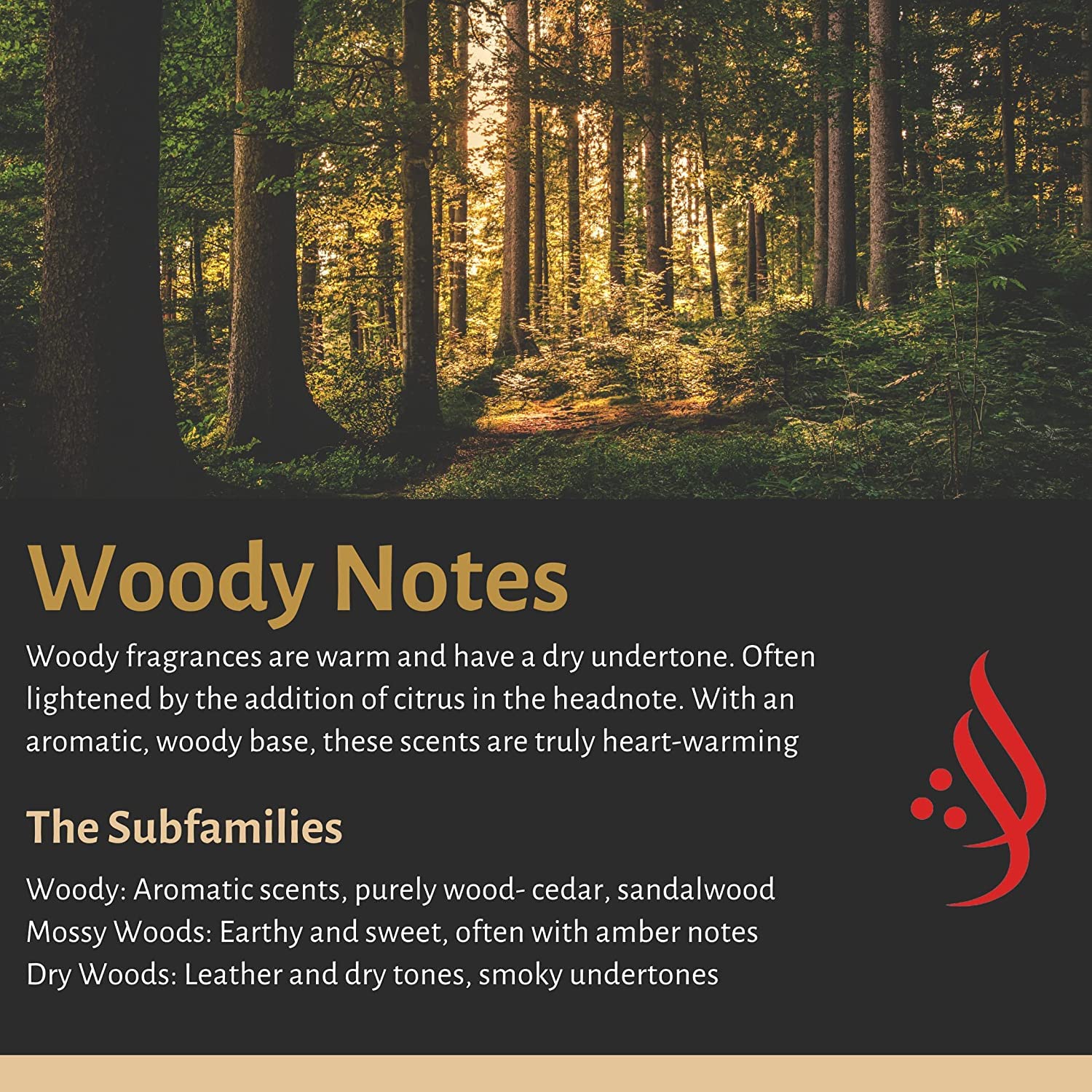 Woody Notes

Woody fragrances are warm and have a dry undertone. Often lightened by the addition of citrus in the headnote. With an aromatic, woody base, these scents are truly heart-warming

The Subfamilies

Woody: Aromatic scents, purely wood- cedar, sandalwood
Mossy Woods: Earthy and sweet, often with amber notes
Dry Woods: Leather and dry tones, smoky undertones